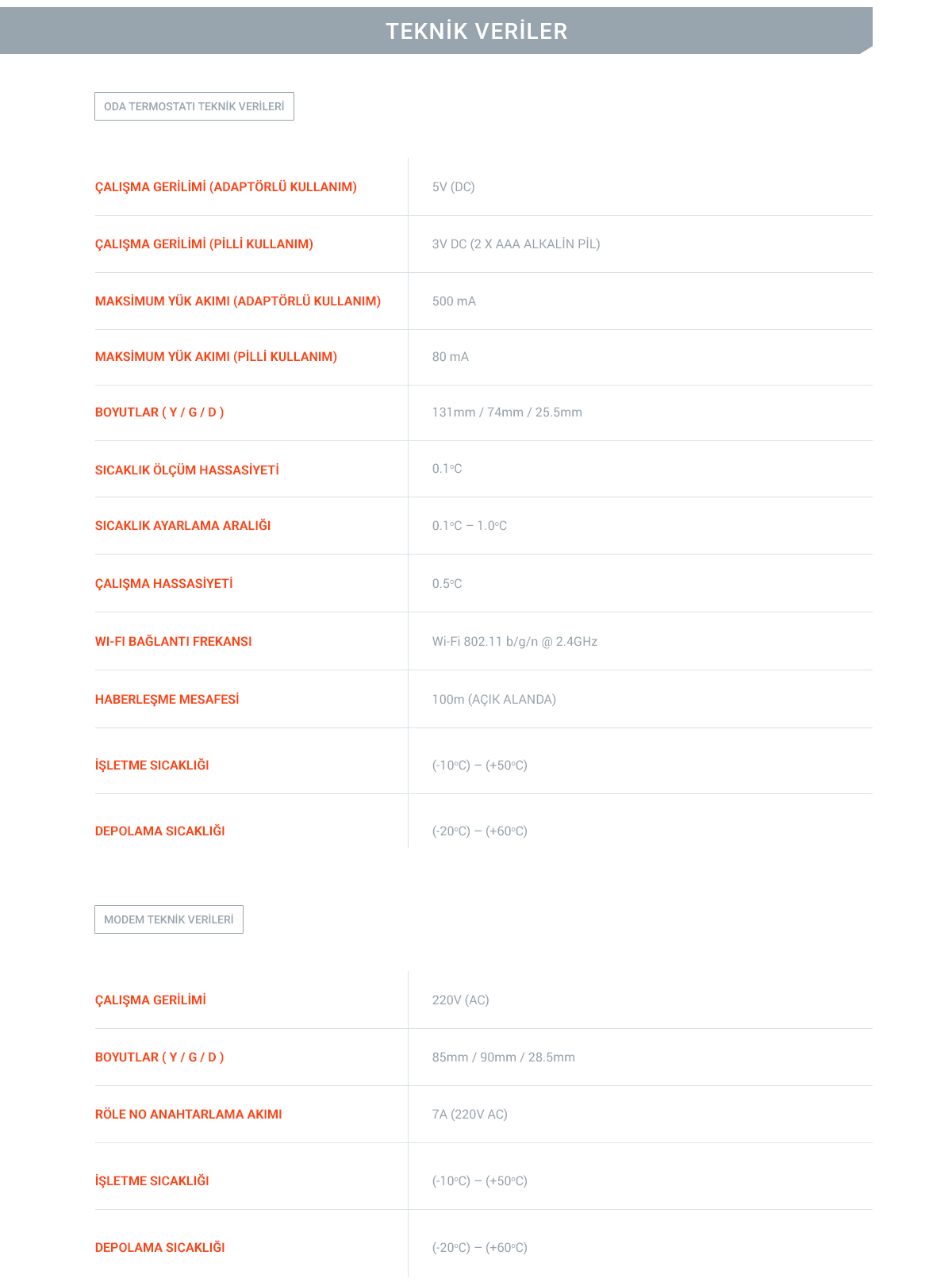 TEKNİK VERİLER

ODA TERMOSTATI TEKNİK VERİLERİ

| | |
|---|---|
| ÇALIŞMA GERİLİMİ (ADAPTÖRLÜ KULLANIM) | 5V (DC) |
| ÇALIŞMA GERİLİMİ (PİLLİ KULLANIM) | 3V DC (2 X AAA ALKALİN PİL) |
| MAKSİMUM YÜK AKIMI (ADAPTÖRLÜ KULLANIM) | 500 mA |
| MAKSİMUM YÜK AKIMI (PİLLİ KULLANIM) | 80 mA |
| BOYUTLAR ( Y / G / D ) | 131mm / 74mm / 25.5mm |
| SICAKLIK ÖLÇÜM HASSASİYETİ | 0.1°C |
| SICAKLIK AYARLAMA ARALIĞI | 0.1°C – 1.0°C |
| ÇALIŞMA HASSASİYETİ | 0.5°C |
| WI-FI BAĞLANTI FREKANSI | Wi-Fi 802.11 b/g/n @ 2.4GHz |
| HABERLEŞME MESAFESİ | 100m (AÇIK ALANDA) |
| İŞLETME SICAKLIĞI | (-10°C) – (+50°C) |
| DEPOLAMA SICAKLIĞI | (-20°C) – (+60°C) |

MODEM TEKNİK VERİLERİ

| | |
|---|---|
| ÇALIŞMA GERİLİMİ | 220V (AC) |
| BOYUTLAR ( Y / G / D ) | 85mm / 90mm / 28.5mm |
| RÖLE NO ANAHTARLAMA AKIMI | 7A (220V AC) |
| İŞLETME SICAKLIĞI | (-10°C) – (+50°C) |
| DEPOLAMA SICAKLIĞI | (-20°C) – (+60°C) |